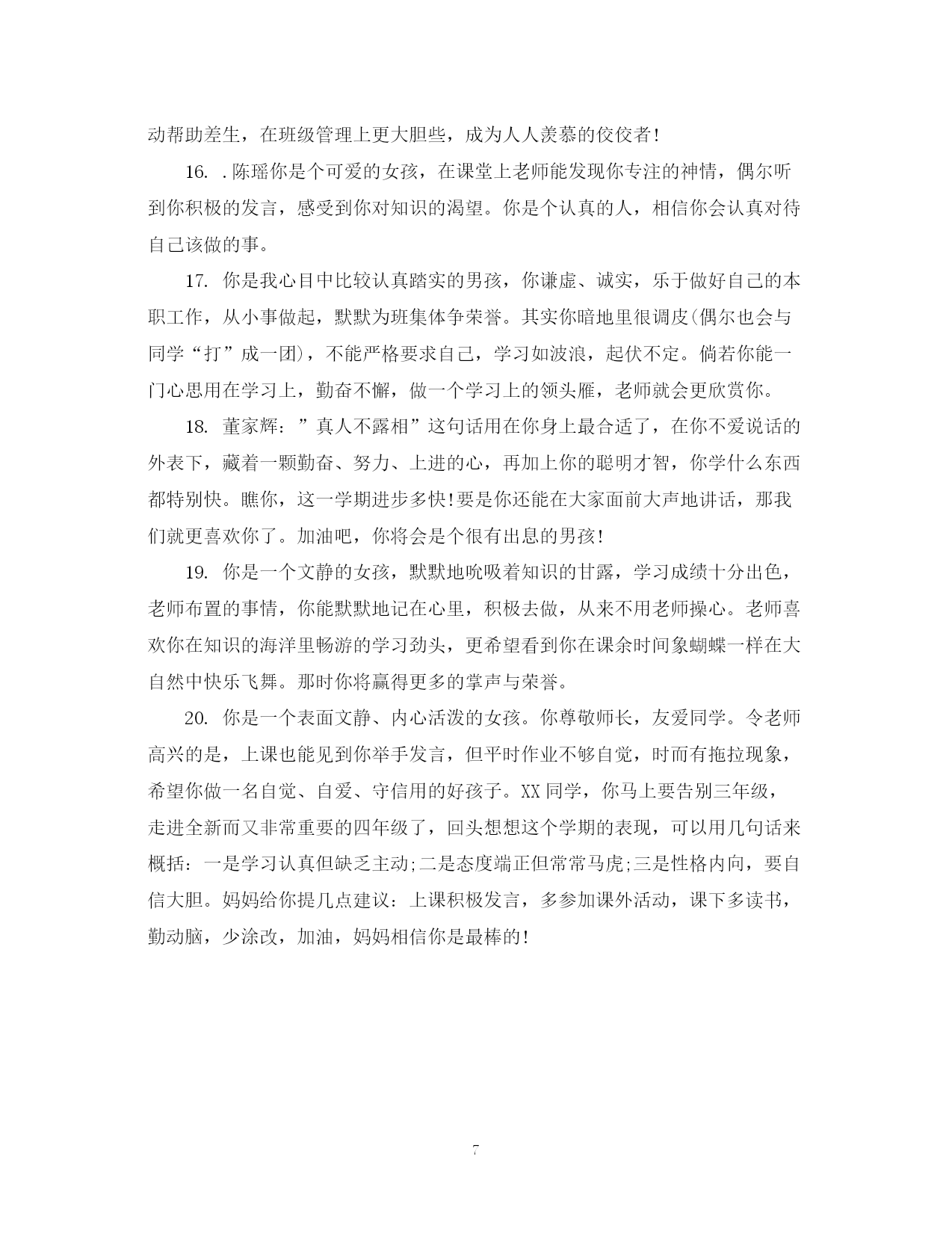 动帮助差生，在班级管理上更大胆些，成为人人羡慕的佼佼者!

16. .陈瑶你是个可爱的女孩，在课堂上老师能发现你专注的神情，偶尔听到你积极的发言，感受到你对知识的渴望。你是个认真的人，相信你会认真对待自己该做的事。

17. 你是我心目中比较认真踏实的男孩，你谦虚、诚实，乐于做好自己的本职工作，从小事做起，默默为班集体争荣誉。其实你暗地里很调皮(偶尔也会与同学“打”成一团)，不能严格要求自己，学习如波浪，起伏不定。倘若你能一门心思用在学习上，勤奋不懈，做一个学习上的领头雁，老师就会更欣赏你。

18. 董家辉：”真人不露相”这句话用在你身上最合适了，在你不爱说话的外表下，藏着一颗勤奋、努力、上进的心，再加上你的聪明才智，你学什么东西都特别快。瞧你，这一学期进步多快!要是你还能在大家面前大声地讲话，那我们就更喜欢你了。加油吧，你将会是个很有出息的男孩!

19. 你是一个文静的女孩，默默地吮吸着知识的甘露，学习成绩十分出色，老师布置的事情，你能默默地记在心里，积极去做，从来不用老师操心。老师喜欢你在知识的海洋里畅游的学习劲头，更希望看到你在课余时间象蝴蝶一样在大自然中快乐飞舞。那时你将赢得更多的掌声与荣誉。

20. 你是一个表面文静、内心活泼的女孩。你尊敬师长，友爱同学。令老师高兴的是，上课也能见到你举手发言，但平时作业不够自觉，时而有拖拉现象，希望你做一名自觉、自爱、守信用的好孩子。XX同学，你马上要告别三年级，走进全新而又非常重要的四年级了，回头想想这个学期的表现，可以用几句话来概括：一是学习认真但缺乏主动;二是态度端正但常常马虎;三是性格内向，要自信大胆。妈妈给你提几点建议：上课积极发言，多参加课外活动，课下多读书，勤动脑，少涂改，加油，妈妈相信你是最棒的!

7